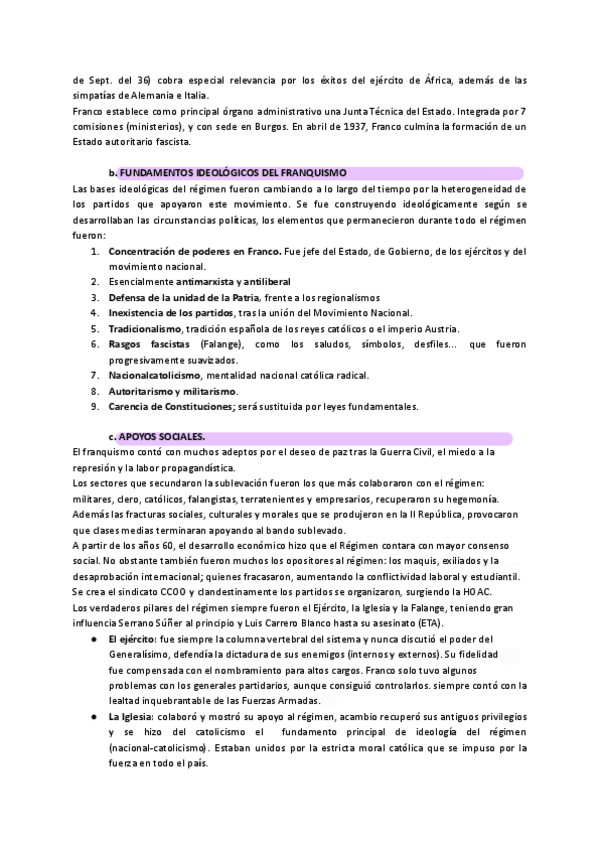 de Sept. del 36) cobra especial relevancia por los éxitos del ejército de África, además de las simpatías de Alemania e Italia.
Franco establece como principal órgano administrativo una Junta Técnica del Estado. Integrada por 7 comisiones (ministerios), y con sede en Burgos. En abril de 1937, Franco culmina la formación de un Estado autoritario fascista.

b. FUNDAMENTOS IDEOLÓGICOS DEL FRANQUISMO
Las bases ideológicas del régimen fueron cambiando a lo largo del tiempo por la heterogeneidad de los partidos que apoyaron este movimiento. Se fue construyendo ideológicamente según se desarrollaban las circunstancias políticas, los elementos que permanecieron durante todo el régimen fueron:
1. Concentración de poderes en Franco. Fue jefe del Estado, de Gobierno, de los ejércitos y del movimiento nacional.
2. Esencialmente antimarxista y antiliberal
3. Defensa de la unidad de la Patria, frente a los regionalismos
4. Inexistencia de los partidos, tras la unión del Movimiento Nacional.
5. Tradicionalismo, tradición española de los reyes católicos o el imperio Austria.
6. Rasgos fascistas (Falange), como los saludos, símbolos, desfiles... que fueron progresivamente suavizados.
7. Nacionalcatolicismo, mentalidad nacional católica radical.
8. Autoritarismo y militarismo.
9. Carencia de Constituciones; será sustituida por leyes fundamentales.

c. APOYOS SOCIALES.
El franquismo contó con muchos adeptos por el deseo de paz tras la Guerra Civil, el miedo a la represión y la labor propagandística.
Los sectores que secundaron la sublevación fueron los que más colaboraron con el régimen: militares, clero, católicos, falangistas, terratenientes y empresarios, recuperaron su hegemonía.
Además las fracturas sociales, culturales y morales que se produjeron en la II República, provocaron que clases medias terminaran apoyando al bando sublevado.
A partir de los años 60, el desarrollo económico hizo que el Régimen contara con mayor consenso social. No obstante también fueron muchos los opositores al régimen: los maquis, exiliados y la desaprobación internacional; quienes fracasaron, aumentando la conflictividad laboral y estudiantil. Se crea el sindicato CCOO y clandestinamente los partidos se organizaron, surgiendo la HOAC.
Los verdaderos pilares del régimen siempre fueron el Ejército, la Iglesia y la Falange, teniendo gran influencia Serrano Súñer al principio y Luis Carrero Blanco hasta su asesinato (ETA).
● El ejército: fue siempre la columna vertebral del sistema y nunca discutió el poder del Generalísimo, defendía la dictadura de sus enemigos (internos y externos). Su fidelidad fue compensada con el nombramiento para altos cargos. Franco solo tuvo algunos problemas con los generales partidarios, aunque consiguió controlarlos. siempre contó con la lealtad inquebrantable de las Fuerzas Armadas.
● La Iglesia: colaboró y mostró su apoyo al régimen, acambio recuperó sus antiguos privilegios y se hizo del catolicismo el fundamento principal de ideología del régimen (nacional-catolicismo). Estaban unidos por la estricta moral católica que se impuso por la fuerza en todo el país.